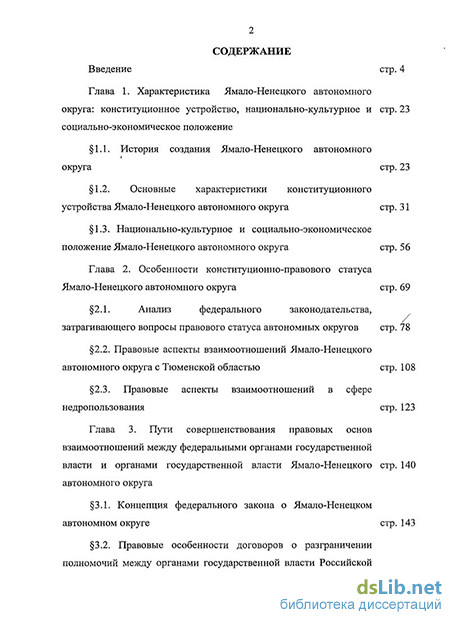 2

СОДЕРЖАНИЕ

Введение стр. 4

Глава 1. Характеристика Ямало-Ненецкого автономного округа: конституционное устройство, национально-культурное и социально-экономическое положение стр. 23

§1.1. История создания Ямало-Ненецкого автономного округа стр. 23

§1.2. Основные характеристики конституционного устройства Ямало-Ненецкого автономного округа стр. 31

§1.3. Национально-культурное и социально-экономическое положение Ямало-Ненецкого автономного округа стр. 56

Глава 2. Особенности конституционно-правового статуса Ямало-Ненецкого автономного округа стр. 69

§2.1. Анализ федерального законодательства, затрагивающего вопросы правового статуса автономных округов стр. 78

§2.2. Правовые аспекты взаимоотношений Ямало-Ненецкого автономного округа с Тюменской областью стр. 108

§2.3. Правовые аспекты взаимоотношений в сфере недропользования стр. 123

Глава 3. Пути совершенствования правовых основ взаимоотношений между федеральными органами государственной власти и органами государственной власти Ямало-Ненецкого автономного округа стр. 140

§3.1. Концепция федерального закона о Ямало-Ненецком автономном округе стр. 143

§3.2. Правовые особенности договоров о разграничении полномочий между органами государственной власти Российской

dsLib.net
библиотека диссертаций